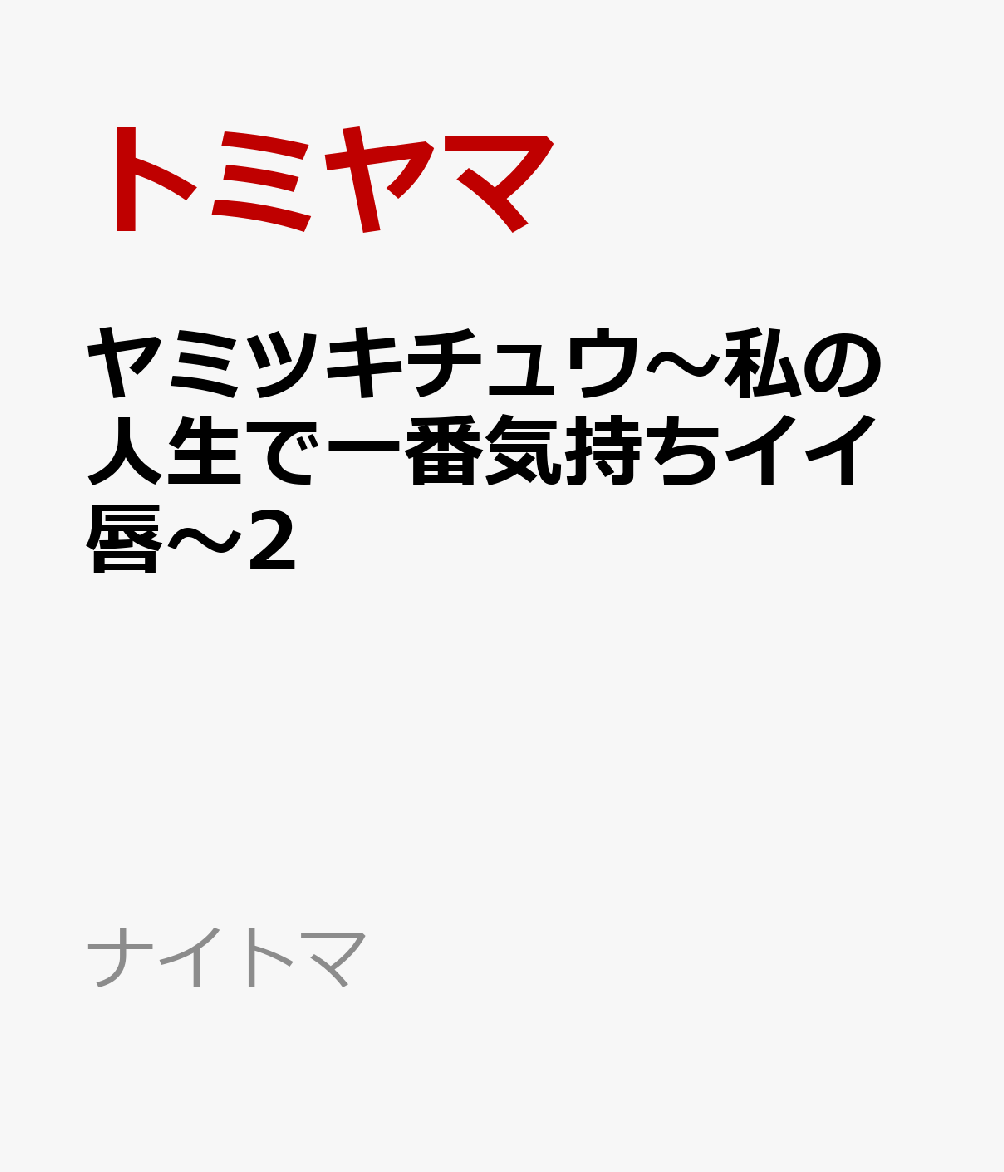 トミヤマ

ヤミツキチュウ～私の人生で一番気持ちイイ唇～2

ナイトマ